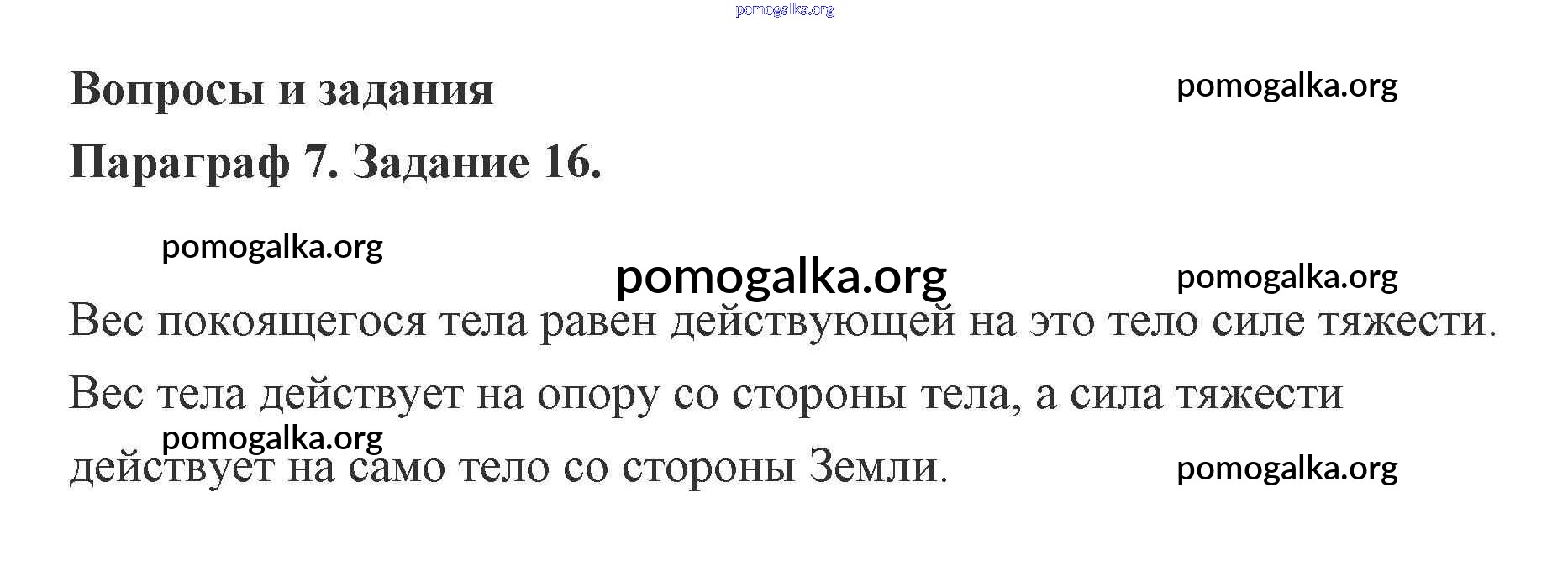 Вопросы и задания

Параграф 7. Задание 16.

Вес покоящегося тела равен действующей на это тело силе тяжести.

Вес тела действует на опору со стороны тела, а сила тяжести действует на само тело со стороны Земли.

pomogalka.org